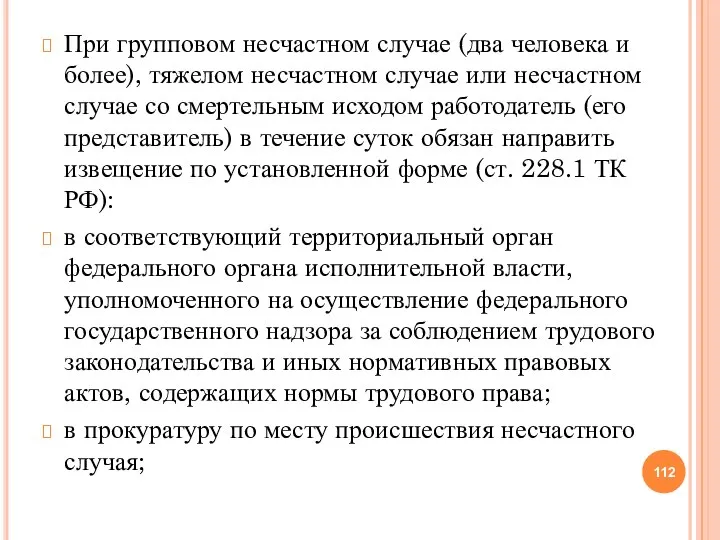 При групповом несчастном случае (два человека и более), тяжелом несчастном случае или несчастном случае со смертельным исходом работодатель (его представитель) в течение суток обязан направить извещение по установленной форме (ст. 228.1 ТК РФ):

в соответствующий территориальный орган федерального органа исполнительной власти, уполномоченного на осуществление федерального государственного надзора за соблюдением трудового законодательства и иных нормативных правовых актов, содержащих нормы трудового права;

в прокуратуру по месту происшествия несчастного случая;

112